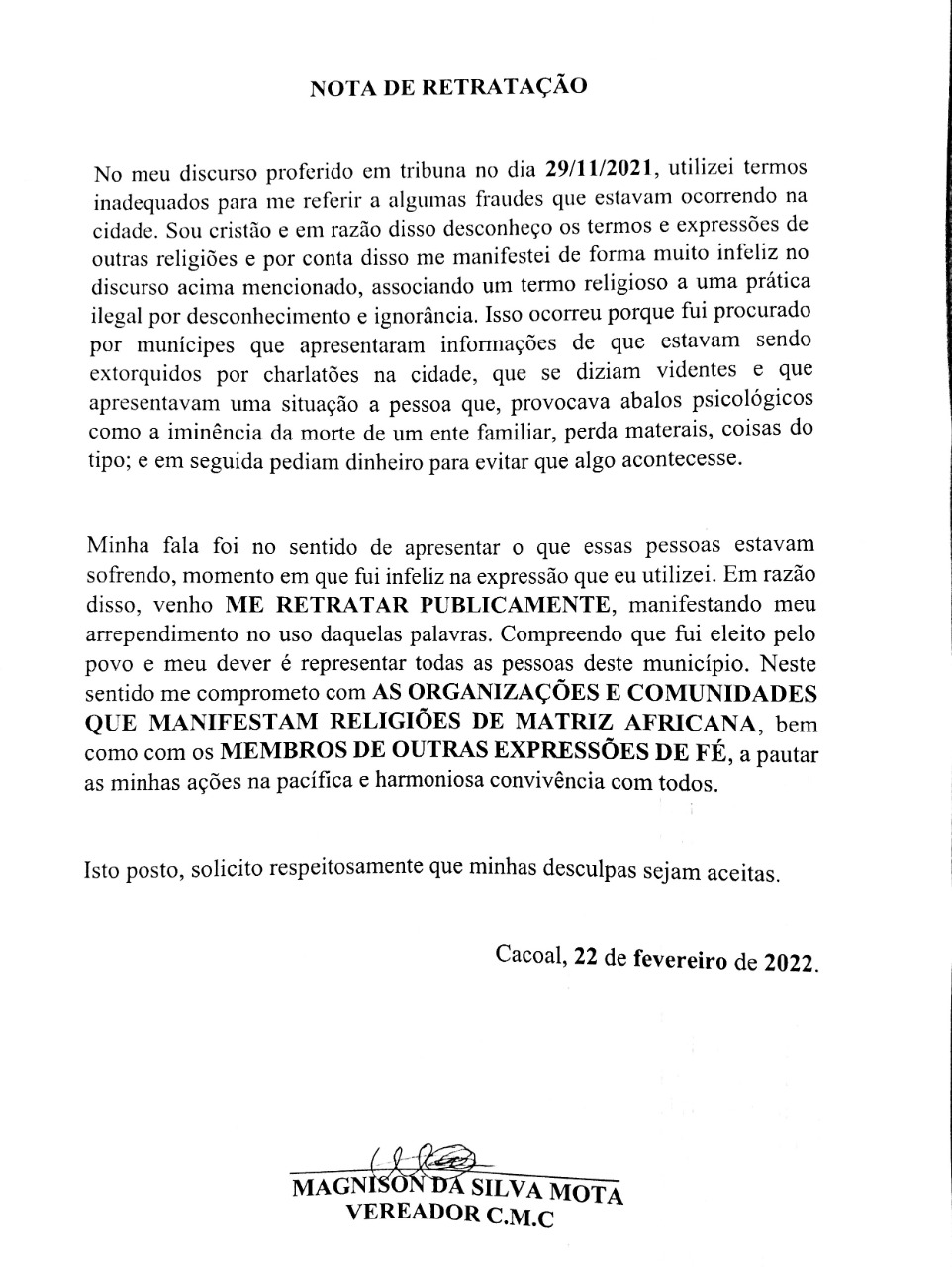 NOTA DE RETRATAÇÃO

No meu discurso proferido em tribuna no dia 29/11/2021, utilizei termos inadequados para me referir a algumas fraudes que estavam ocorrendo na cidade. Sou cristão e em razão disso desconheço os termos e expressões de outras religiões e por conta disso me manifestei de forma muito infeliz no discurso acima mencionado, associando um termo religioso a uma prática ilegal por desconhecimento e ignorância. Isso ocorreu porque fui procurado por munícipes que apresentaram informações de que estavam sendo extorquidos por charlatões na cidade, que se diziam videntes e que apresentavam uma situação a pessoa que, provocava abalos psicológicos como a iminência da morte de um ente familiar, perda materais, coisas do tipo; e em seguida pediam dinheiro para evitar que algo acontecesse.

Minha fala foi no sentido de apresentar o que essas pessoas estavam sofrendo, momento em que fui infeliz na expressão que eu utilizei. Em razão disso, venho ME RETRATAR PUBLICAMENTE, manifestando meu arrependimento no uso daquelas palavras. Compreendo que fui eleito pelo povo e meu dever é representar todas as pessoas deste município. Neste sentido me comprometo com AS ORGANIZAÇÕES E COMUNIDADES QUE MANIFESTAM RELIGIÕES DE MATRIZ AFRICANA, bem como com os MEMBROS DE OUTRAS EXPRESSÕES DE FÉ, a pautar as minhas ações na pacífica e harmoniosa convivência com todos.

Isto posto, solicito respeitosamente que minhas desculpas sejam aceitas.

Cacoal, 22 de fevereiro de 2022.

MAGNISON DA SILVA MOTA
VEREADOR C.M.C